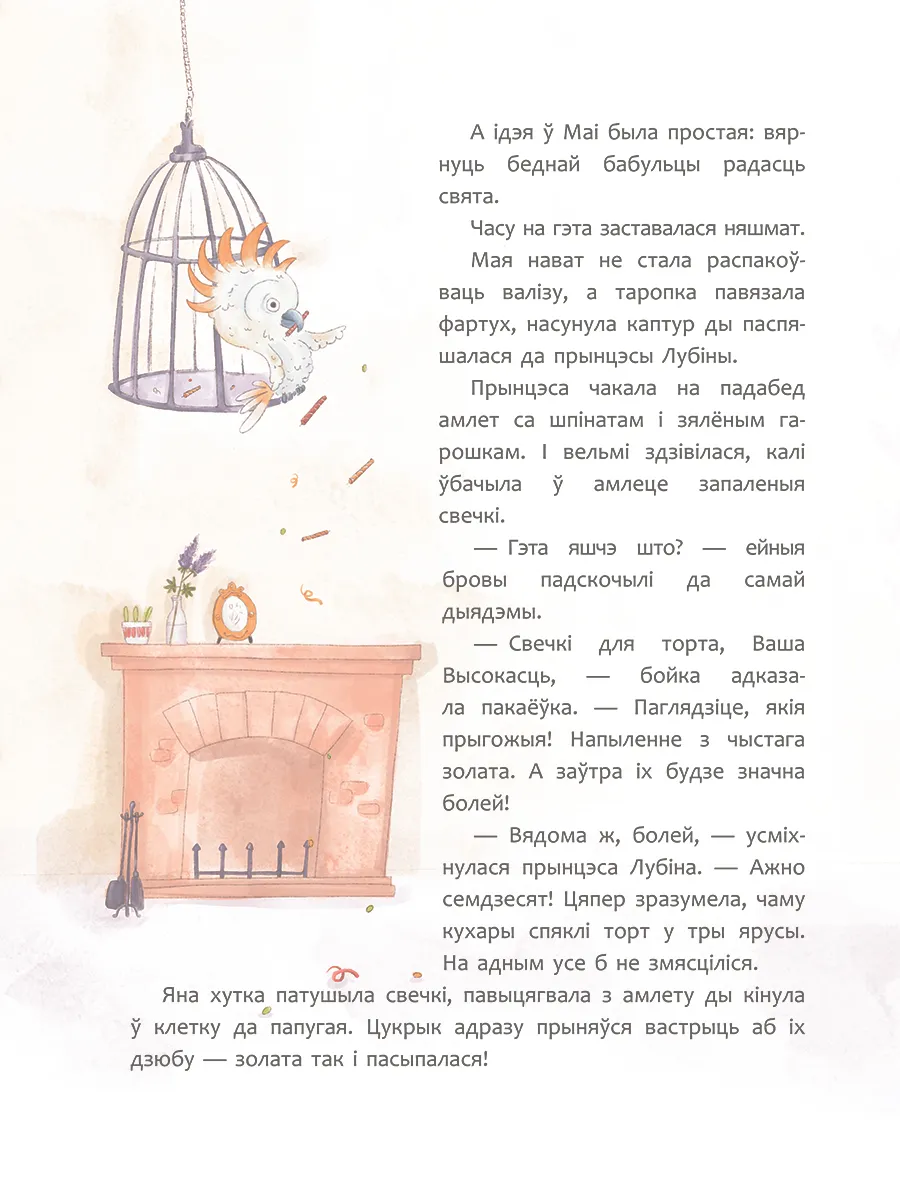 А ідэя ў Маі была простая: вярнуць беднай бабульцы радасць свята.

Часу на гэта заставалася няшмат.

Мая нават не стала распакоўваць валізу, а таропка павязала фартух, насунула каптур ды паспяшалася да прынцэсы Лубіны.

Прынцэса чакала на падабед амлет са шпінатам і зялёным гарошкам. І вельмі здзівілася, калі ўбачыла ў амлеце запаленыя свечкі.

— Гэта яшчэ што? — ейныя бровы падскочылі да самай дыядэмы.

— Свечкі для торта, Ваша Высокасць, — бойка адказала пакаёўка. — Паглядзіце, якія прыгожыя! Напыленне з чыстага золата. А заўтра іх будзе значна болей!

— Вядома ж, болей, — усміхнулася прынцэса Лубіна. — Ажно семдзесят! Цяпер зразумела, чаму кухары спяклі торт у тры ярусы. На адным усе б не змясціліся.

Яна хутка патушыла свечкі, павыцягвала з амлету ды кінула ў клетку да папугая. Цукрык адразу прыняўся вастрыць аб іх дзюбу — золата так і пасыпалася!